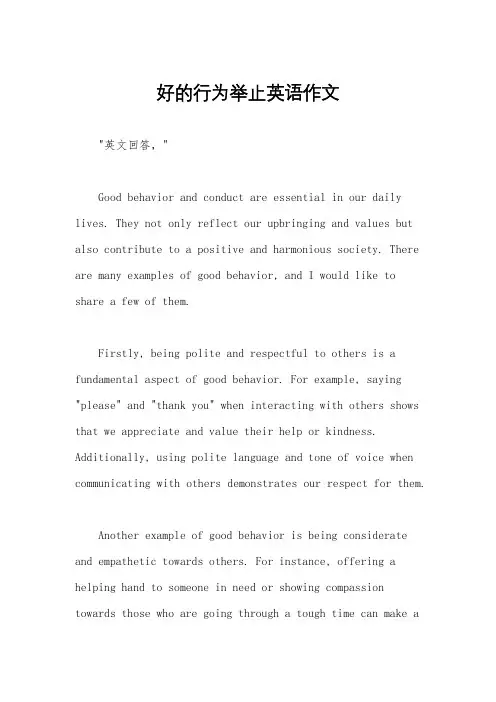 好的行为举止英语作文

"英文回答，"

Good behavior and conduct are essential in our daily lives. They not only reflect our upbringing and values but also contribute to a positive and harmonious society. There are many examples of good behavior, and I would like to share a few of them.

Firstly, being polite and respectful to others is a fundamental aspect of good behavior. For example, saying "please" and "thank you" when interacting with others shows that we appreciate and value their help or kindness. Additionally, using polite language and tone of voice when communicating with others demonstrates our respect for them.

Another example of good behavior is being considerate and empathetic towards others. For instance, offering a helping hand to someone in need or showing compassion towards those who are going through a tough time can make a